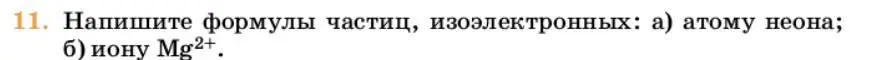 11. Напишите формулы частиц, изоэлектронных: а) атому неона; б) иону $Mg^{2+}$.